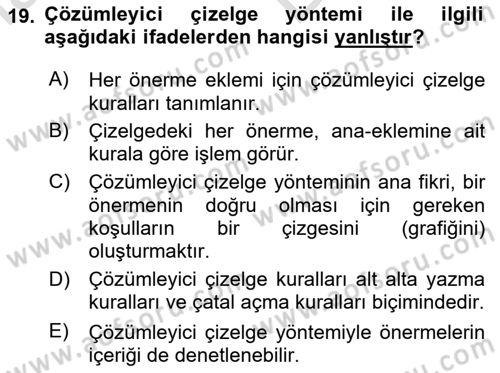 19. Çözümleyici çizelge yöntemi ile ilgili aşağıdaki ifadelerden hangisi yanlıştır?

A) Her önerme eklemi için çözümleyici çizelge kuralları tanımlanır.

B) Çizelgedeki her önerme, ana-eklemine ait kurala göre işlem görür.

C) Çözümleyici çizelge yönteminin ana fikri, bir önermenin doğru olması için gereken koşulların bir çizgesini (grafiğini) oluşturmaktır.

D) Çözümleyici çizelge kuralları alt alta yazma kuralları ve çatal açma kuralları biçimindedir.

E) Çözümleyici çizelge yöntemiyle önermelerin içeriği de denetlenebilir.

www.aofsoru.com